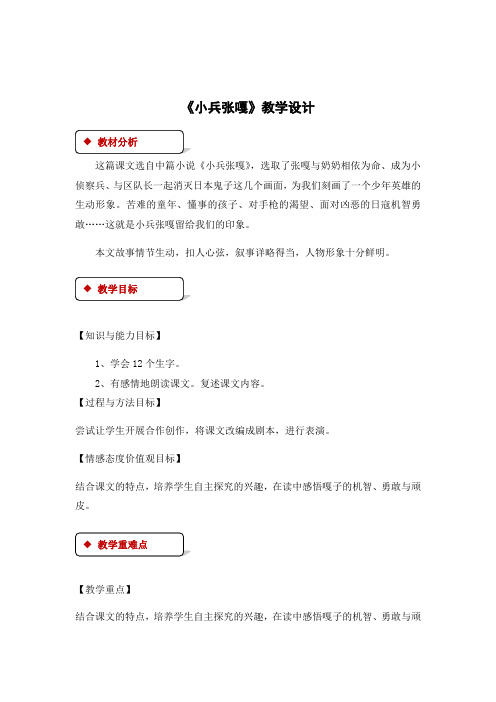 《小兵张嘎》教学设计

◆ 教材分析

这篇课文选自中篇小说《小兵张嘎》，选取了张嘎与奶奶相依为命、成为小侦察兵、与区队长一起消灭日本鬼子这几个画面，为我们刻画了一个少年英雄的生动形象。苦难的童年、懂事的孩子、对手枪的渴望、面对凶恶的日寇机智勇敢……这就是小兵张嘎留给我们的印象。

本文故事情节生动，扣人心弦，叙事详略得当，人物形象十分鲜明。

◆ 教学目标

【知识与能力目标】

1、学会12个生字。

2、有感情地朗读课文。复述课文内容。

【过程与方法目标】

尝试让学生开展合作创作，将课文改编成剧本，进行表演。

【情感态度价值观目标】

结合课文的特点，培养学生自主探究的兴趣，在读中感悟嘎子的机智、勇敢与顽皮。

◆ 教学重难点

【教学重点】

结合课文的特点，培养学生自主探究的兴趣，在读中感悟嘎子的机智、勇敢与顽